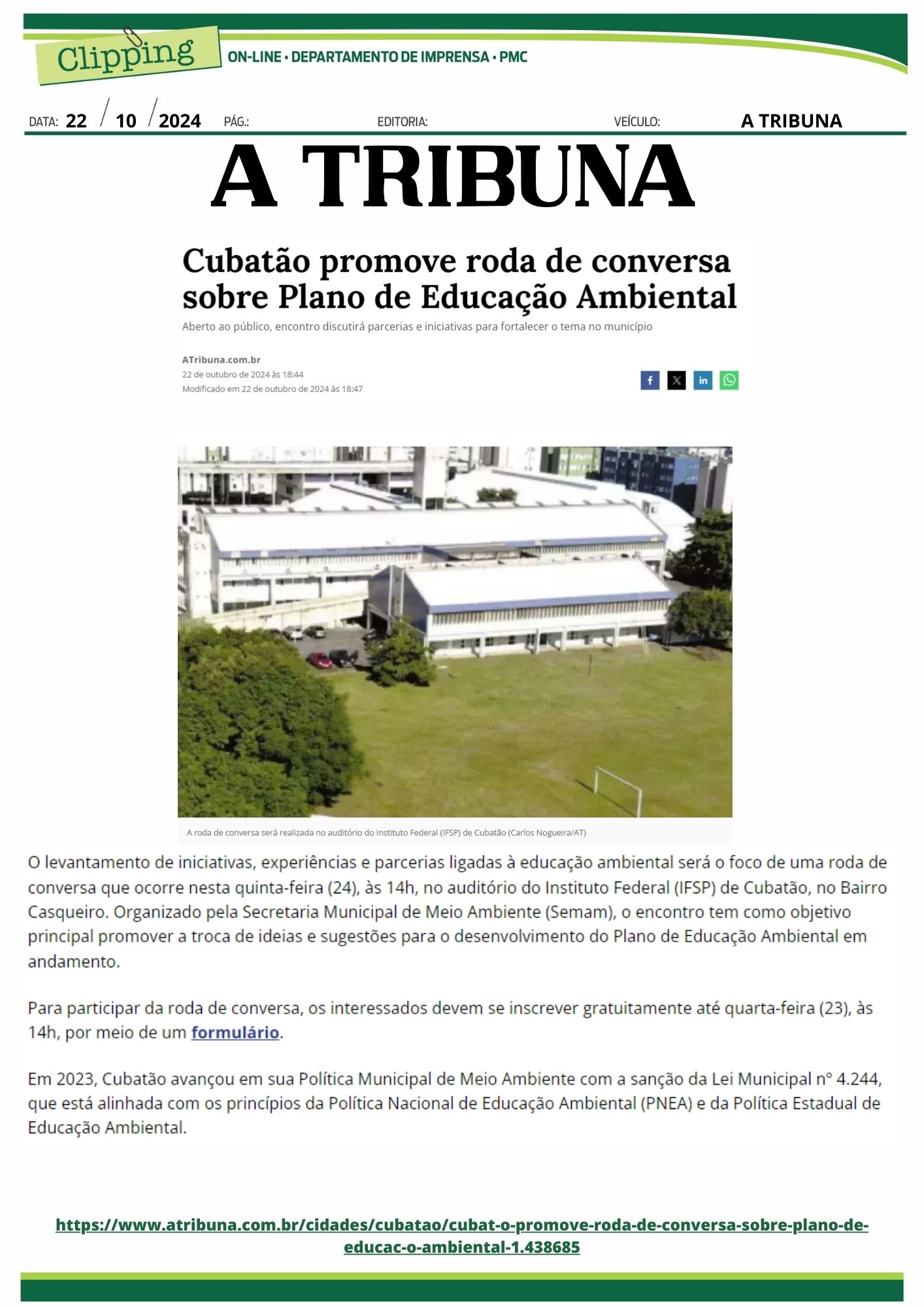 Clipping
ON-LINE • DEPARTAMENTO DE IMPRENSA • PMC

DATA: 22 / 10 / 2024 PÁG.: EDITORIA: VEÍCULO: A TRIBUNA

A TRIBUNA

Cubatão promove roda de conversa sobre Plano de Educação Ambiental

Aberto ao público, encontro discutirá parcerias e iniciativas para fortalecer o tema no município

ATribuna.com.br
22 de outubro de 2024 às 18:44
Modificado em 22 de outubro de 2024 às 18:47

A roda de conversa será realizada no auditório do Instituto Federal (IFSP) de Cubatão (Carlos Nogueira/AT)

O levantamento de iniciativas, experiências e parcerias ligadas à educação ambiental será o foco de uma roda de conversa que ocorre nesta quinta-feira (24), às 14h, no auditório do Instituto Federal (IFSP) de Cubatão, no Bairro Casqueiro. Organizado pela Secretaria Municipal de Meio Ambiente (Semam), o encontro tem como objetivo principal promover a troca de ideias e sugestões para o desenvolvimento do Plano de Educação Ambiental em andamento.

Para participar da roda de conversa, os interessados devem se inscrever gratuitamente até quarta-feira (23), às 14h, por meio de um formulário.

Em 2023, Cubatão avançou em sua Política Municipal de Meio Ambiente com a sanção da Lei Municipal nº 4.244, que está alinhada com os princípios da Política Nacional de Educação Ambiental (PNEA) e da Política Estadual de Educação Ambiental.

https://www.atribuna.com.br/cidades/cubatao/cubat-o-promove-roda-de-conversa-sobre-plano-de-educac-o-ambiental-1.438685